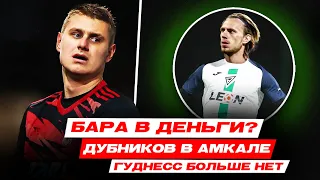 LEON

БАРА В ДЕНЬГИ?
ДУБНИКОВ В АМКАЛЕ
ГУДНЕСС БОЛЬШЕ НЕТ